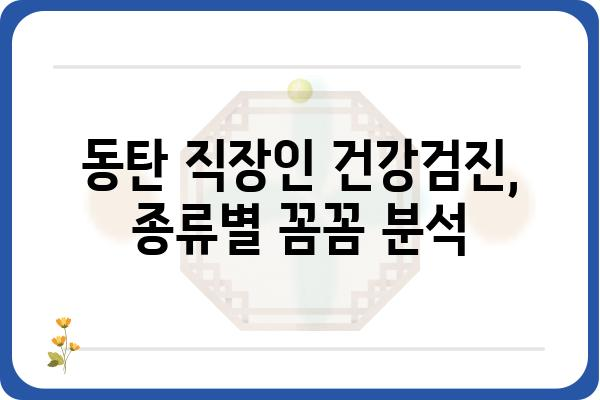 동탄 직장인 건강검진,
종류별 꼼꼼 분석